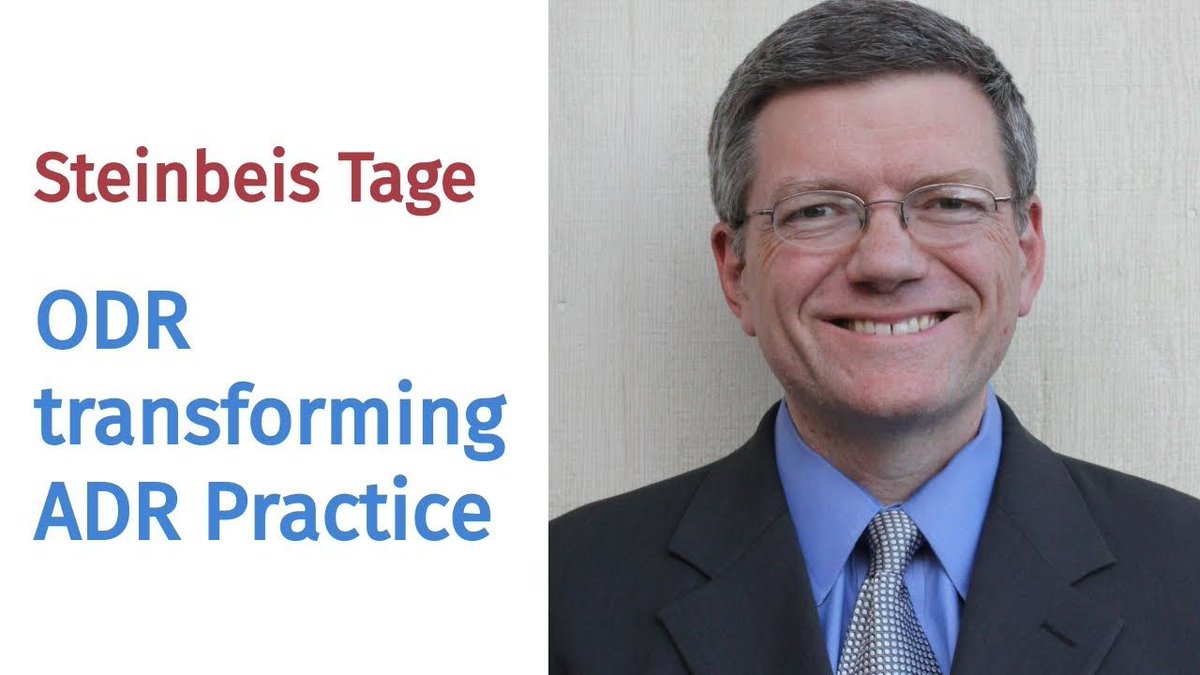 Steinbeis Tage

ODR transforming ADR Practice